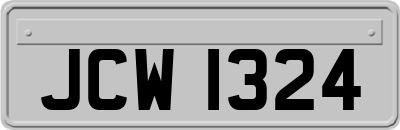 JCW 1324